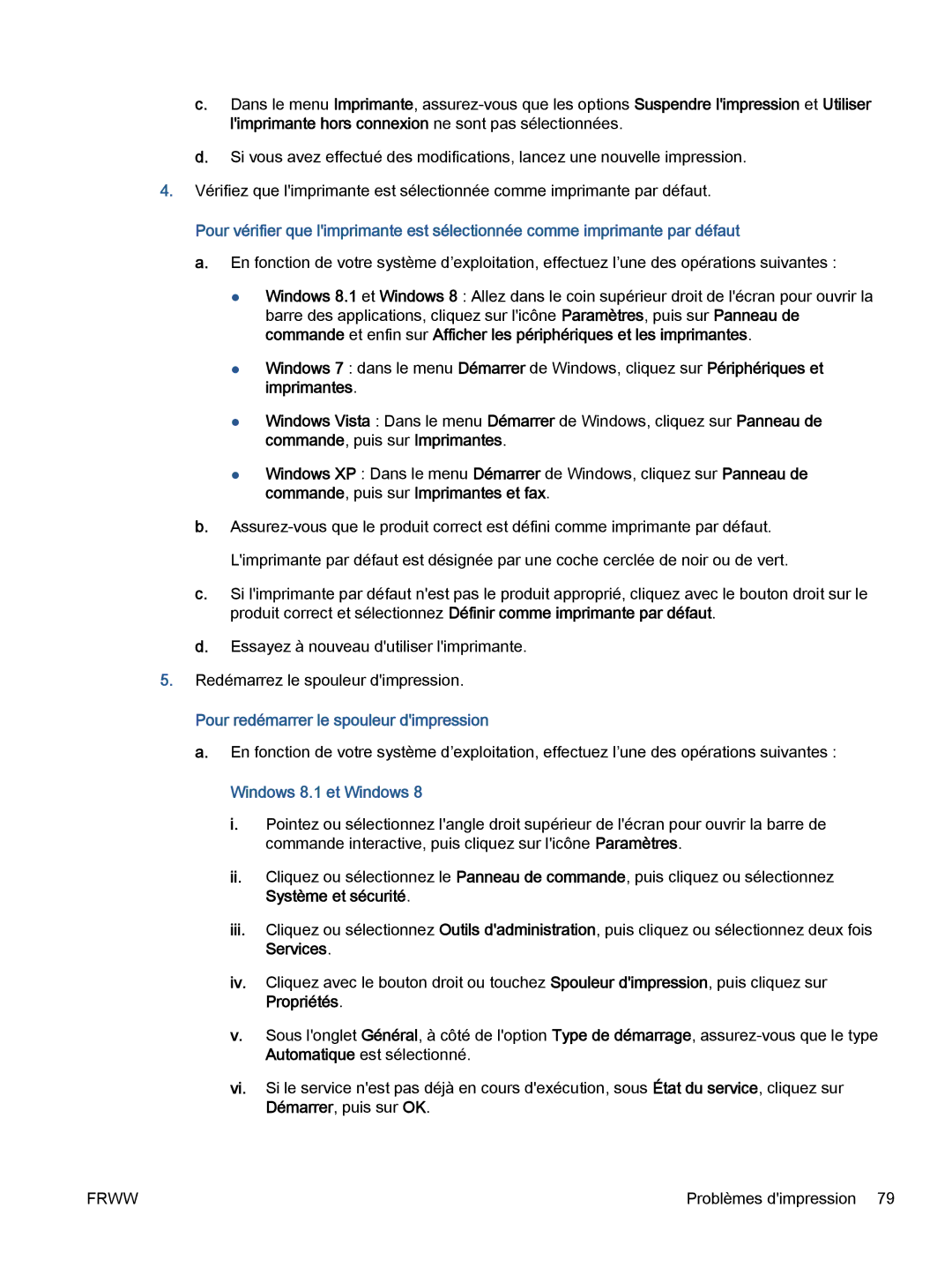 c. Dans le menu Imprimante, assurez-vous que les options Suspendre l'impression et Utiliser l'imprimante hors connexion ne sont pas sélectionnées.

d. Si vous avez effectué des modifications, lancez une nouvelle impression.

4. Vérifiez que l'imprimante est sélectionnée comme imprimante par défaut.

Pour vérifier que l'imprimante est sélectionnée comme imprimante par défaut

a. En fonction de votre système d’exploitation, effectuez l’une des opérations suivantes :

● Windows 8.1 et Windows 8 : Allez dans le coin supérieur droit de l'écran pour ouvrir la barre des applications, cliquez sur l'icône Paramètres, puis sur Panneau de commande et enfin sur Afficher les périphériques et les imprimantes.

● Windows 7 : dans le menu Démarrer de Windows, cliquez sur Périphériques et imprimantes.

● Windows Vista : Dans le menu Démarrer de Windows, cliquez sur Panneau de commande, puis sur Imprimantes.

● Windows XP : Dans le menu Démarrer de Windows, cliquez sur Panneau de commande, puis sur Imprimantes et fax.

b. Assurez-vous que le produit correct est défini comme imprimante par défaut.

L'imprimante par défaut est désignée par une coche cerclée de noir ou de vert.

c. Si l'imprimante par défaut n'est pas le produit approprié, cliquez avec le bouton droit sur le produit correct et sélectionnez Définir comme imprimante par défaut.

d. Essayez à nouveau d'utiliser l'imprimante.

5. Redémarrez le spouleur d'impression.

Pour redémarrer le spouleur d'impression

a. En fonction de votre système d’exploitation, effectuez l’une des opérations suivantes :

Windows 8.1 et Windows 8

i. Pointez ou sélectionnez l'angle droit supérieur de l'écran pour ouvrir la barre de commande interactive, puis cliquez sur l'icône Paramètres.

ii. Cliquez ou sélectionnez le Panneau de commande, puis cliquez ou sélectionnez Système et sécurité.

iii. Cliquez ou sélectionnez Outils d'administration, puis cliquez ou sélectionnez deux fois Services.

iv. Cliquez avec le bouton droit ou touchez Spouleur d'impression, puis cliquez sur Propriétés.

v. Sous l'onglet Général, à côté de l'option Type de démarrage, assurez-vous que le type Automatique est sélectionné.

vi. Si le service n'est pas déjà en cours d'exécution, sous État du service, cliquez sur Démarrer, puis sur OK.

FRWW Problèmes d'impression 79